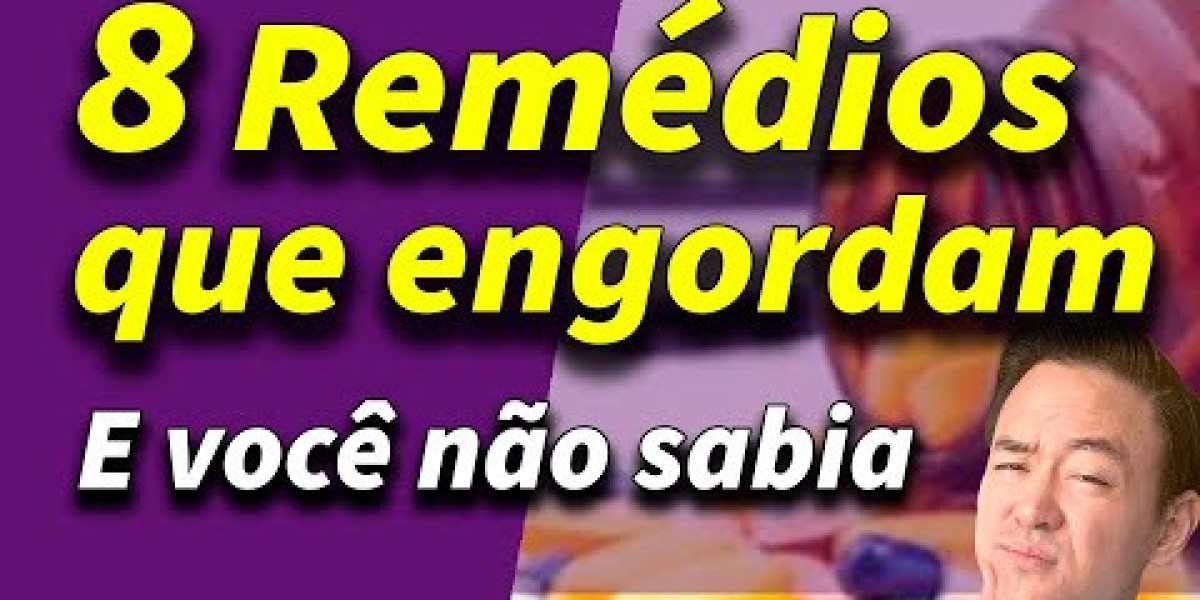 8 Remédios que engordam

E você não sabia